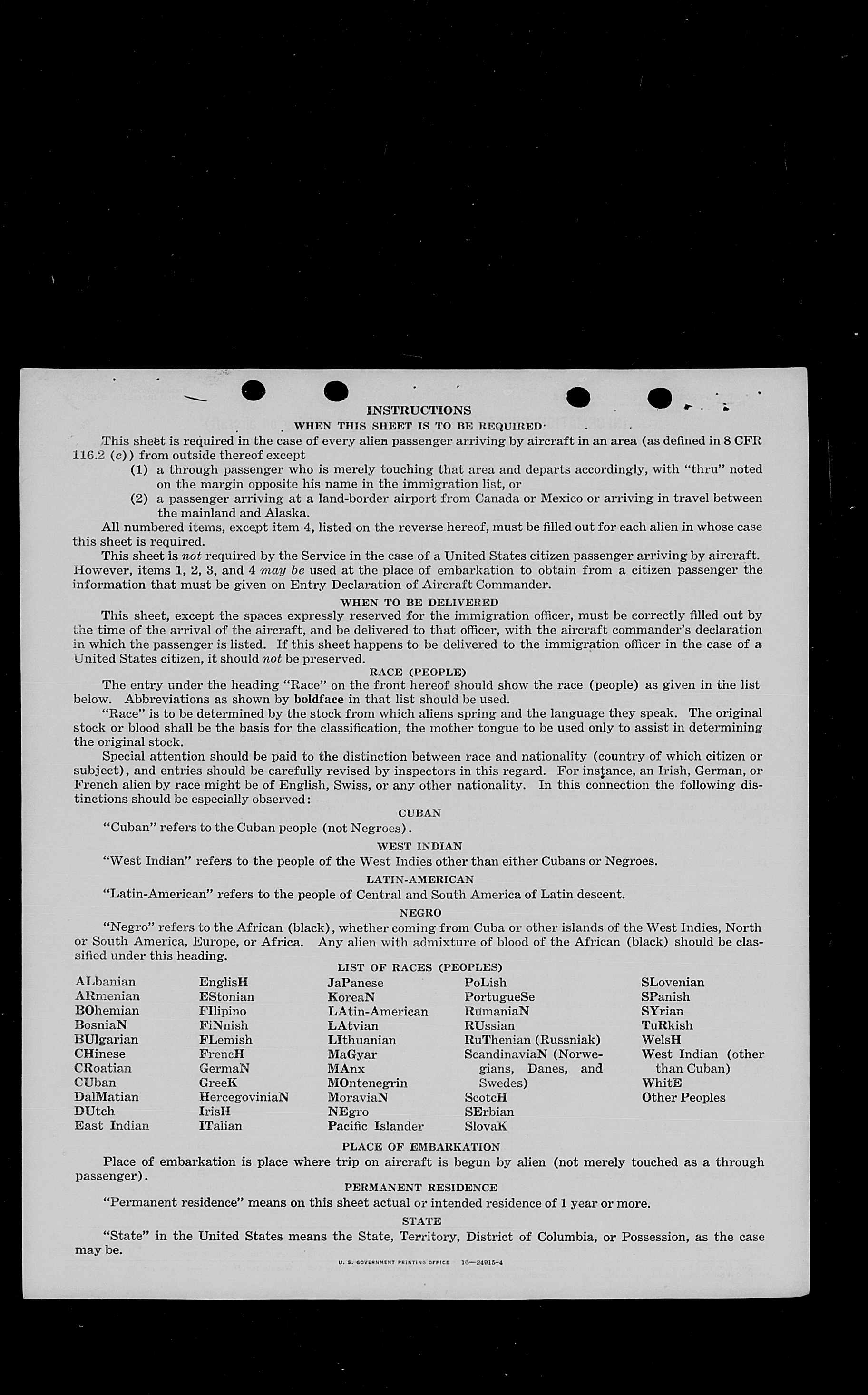 INSTRUCTIONS

WHEN THIS SHEET IS TO BE REQUIRED

This sheet is required in the case of every alien passenger arriving by aircraft in an area (as defined in 8 CFR 116.2 (c)) from outside thereof except

(1) a through passenger who is merely touching that area and departs accordingly, with "thru" noted on the margin opposite his name in the immigration list, or

(2) a passenger arriving at a land-border airport from Canada or Mexico or arriving in travel between the mainland and Alaska.

All numbered items, except item 4, listed on the reverse hereof, must be filled out for each alien in whose case this sheet is required.

This sheet is not required by the Service in the case of a United States citizen passenger arriving by aircraft. However, items 1, 2, 3, and 4 may be used at the place of embarkation to obtain from a citizen passenger the information that must be given on Entry Declaration of Aircraft Commander.

WHEN TO BE DELIVERED

This sheet, except the spaces expressly reserved for the immigration officer, must be correctly filled out by the time of the arrival of the aircraft, and be delivered to that officer, with the aircraft commander's declaration in which the passenger is listed. If this sheet happens to be delivered to the immigration officer in the case of a United States citizen, it should not be preserved.

RACE (PEOPLE)

The entry under the heading "Race" on the front hereof should show the race (people) as given in the list below. Abbreviations as shown by boldface in that list should be used.

"Race" is to be determined by the stock from which aliens spring and the language they speak. The original stock or blood shall be the basis for the classification, the mother tongue to be used only to assist in determining the original stock.

Special attention should be paid to the distinction between race and nationality (country of which citizen or subject), and entries should be carefully revised by inspectors in this regard. For instance, an Irish, German, or French alien by race might be of English, Swiss, or any other nationality. In this connection the following distinctions should be especially observed:

CUBAN

"Cuban" refers to the Cuban people (not Negroes).

WEST INDIAN

"West Indian" refers to the people of the West Indies other than either Cubans or Negroes.

LATIN-AMERICAN

"Latin-American" refers to the people of Central and South America of Latin descent.

NEGRO

"Negro" refers to the African (black), whether coming from Cuba or other islands of the West Indies, North or South America, Europe, or Africa. Any alien with admixture of blood of the African (black) should be classified under this heading.

LIST OF RACES (PEOPLES)

ALbanian
ARmenian
BOhemian
BosniaN
BUlgarian
CHinese
CRoatian
CUban
DalMatian
DUtch
East Indian

EnglisH
EStonian
FIlipino
FiNnish
FLemish
FrencH
GermaN
GreeK
HercegoviniaN
IrisH
ITalian

JaPanese
KoreaN
LAtin-American
LAtvian
LIthuanian
MaGyar
MAnx
MOntenegrin
MoraviaN
NEgro
Pacific Islander

PoLish
PortugueSe
RumaniaN
RUssian
RuThenian (Russniak)
ScandinaviaN (Norwegians, Danes, and Swedes)
ScotcH
SErbian
SlovaK

SLovenian
SPanish
SYrian
TuRkish
WelsH
West Indian (other than Cuban)
WhitE
Other Peoples

PLACE OF EMBARKATION

Place of embarkation is place where trip on aircraft is begun by alien (not merely touched as a through passenger).

PERMANENT RESIDENCE

"Permanent residence" means on this sheet actual or intended residence of 1 year or more.

STATE

"State" in the United States means the State, Territory, District of Columbia, or Possession, as the case may be.

U. S. GOVERNMENT PRINTING OFFICE 16—24915-4